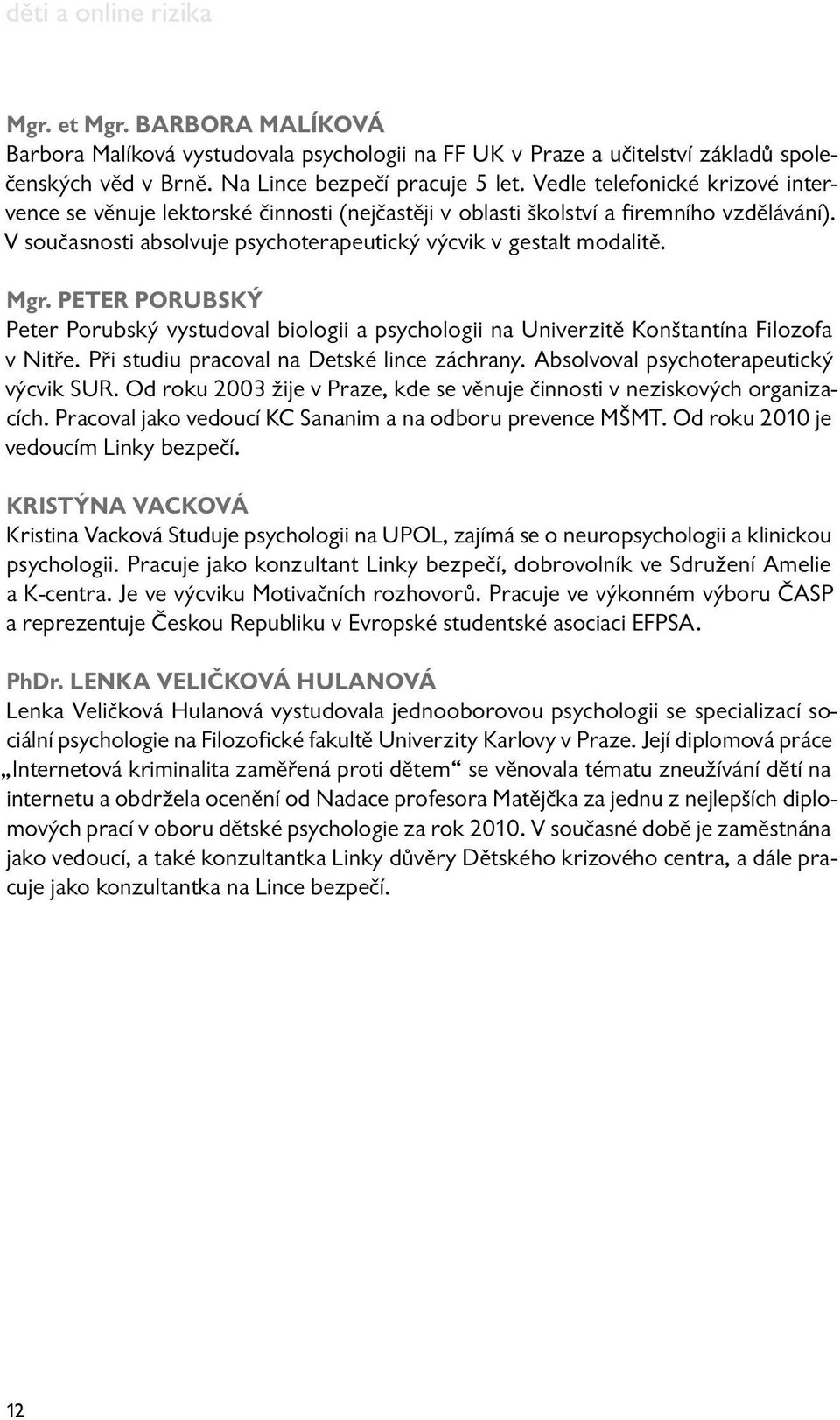 děti a online rizika

Mgr. et Mgr. BARBORA MALÍKOVÁ
Barbora Malíková vystudovala psychologii na FF UK v Praze a učitelství základů společenských věd v Brně. Na Lince bezpečí pracuje 5 let. Vedle telefonické krizové intervence se věnuje lektorské činnosti (nejčastěji v oblasti školství a firemního vzdělávání). V současnosti absolvuje psychoterapeutický výcvik v gestalt modalitě.

Mgr. PETER PORUBSKÝ
Peter Porubský vystudoval biologii a psychologii na Univerzitě Konštantína Filozofa v Nitře. Při studiu pracoval na Detské lince záchrany. Absolvoval psychoterapeutický výcvik SUR. Od roku 2003 žije v Praze, kde se věnuje činnosti v neziskových organizacích. Pracoval jako vedoucí KC Sananim a na odboru prevence MŠMT. Od roku 2010 je vedoucím Linky bezpečí.

KRISTÝNA VACKOVÁ
Kristina Vacková Studuje psychologii na UPOL, zajímá se o neuropsychologii a klinickou psychologii. Pracuje jako konzultant Linky bezpečí, dobrovolník ve Sdružení Amelie a K-centra. Je ve výcviku Motivačních rozhovorů. Pracuje ve výkonném výboru ČASP a reprezentuje Českou Republiku v Evropské studentské asociaci EFPSA.

PhDr. LENKA VELIČKOVÁ HULANOVÁ
Lenka Veličková Hulanová vystudovala jednooborovou psychologii se specializací sociální psychologie na Filozofické fakultě Univerzity Karlovy v Praze. Její diplomová práce „Internetová kriminalita zaměřená proti dětem“ se věnovala tématu zneužívání dětí na internetu a obdržela ocenění od Nadace profesora Matějčka za jednu z nejlepších diplomových prací v oboru dětské psychologie za rok 2010. V současné době je zaměstnána jako vedoucí, a také konzultantka Linky důvěry Dětského krizového centra, a dále pracuje jako konzultantka na Lince bezpečí.

12